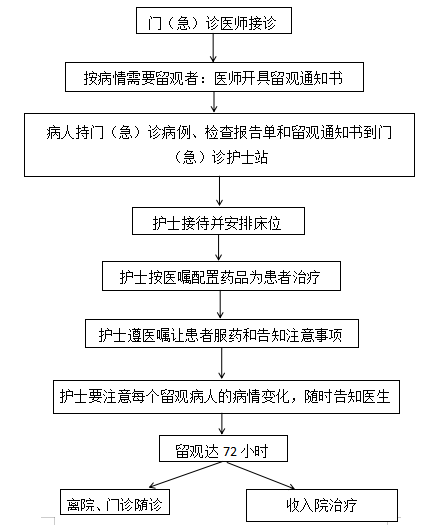 门（急）诊医师接诊

按病情需要留观者：医师开具留观通知书

病人持门（急）诊病例、检查报告单和留观通知书到门（急）诊护士站

护士接待并安排床位

护士按医嘱配置药品为患者治疗

护士遵医嘱让患者服药和告知注意事项

护士要注意每个留观病人的病情变化，随时告知医生

留观达 72 小时

离院、门诊随诊

收入院治疗